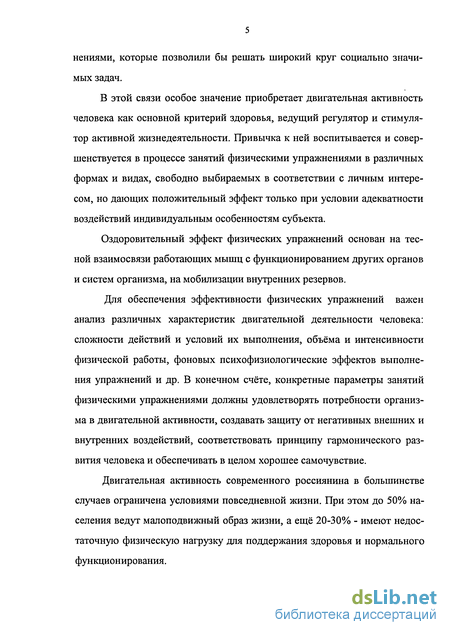 5

нениями, которые позволили бы решать широкий круг социально значимых задач.

В этой связи особое значение приобретает двигательная активность человека как основной критерий здоровья, ведущий регулятор и стимулятор активной жизнедеятельности. Привычка к ней воспитывается и совершенствуется в процессе занятий физическими упражнениями в различных формах и видах, свободно выбираемых в соответствии с личным интересом, но дающих положительный эффект только при условии адекватности воздействий индивидуальным особенностям субъекта.

Оздоровительный эффект физических упражнений основан на тесной взаимосвязи работающих мышц с функционированием других органов и систем организма, на мобилизации внутренних резервов.

Для обеспечения эффективности физических упражнений важен анализ различных характеристик двигательной деятельности человека: сложности действий и условий их выполнения, объёма и интенсивности физической работы, фоновых психофизиологические эффектов выполнения упражнений и др. В конечном счёте, конкретные параметры занятий физическими упражнениями должны удовлетворять потребности организма в двигательной активности, создавать защиту от негативных внешних и внутренних воздействий, соответствовать принципу гармонического развития человека и обеспечивать в целом хорошее самочувствие.

Двигательная активность современного россиянина в большинстве случаев ограничена условиями повседневной жизни. При этом до 50% населения ведут малоподвижный образ жизни, а ещё 20-30% - имеют недостаточную физическую нагрузку для поддержания здоровья и нормального функционирования.

dsLib.net
библиотека диссертаций